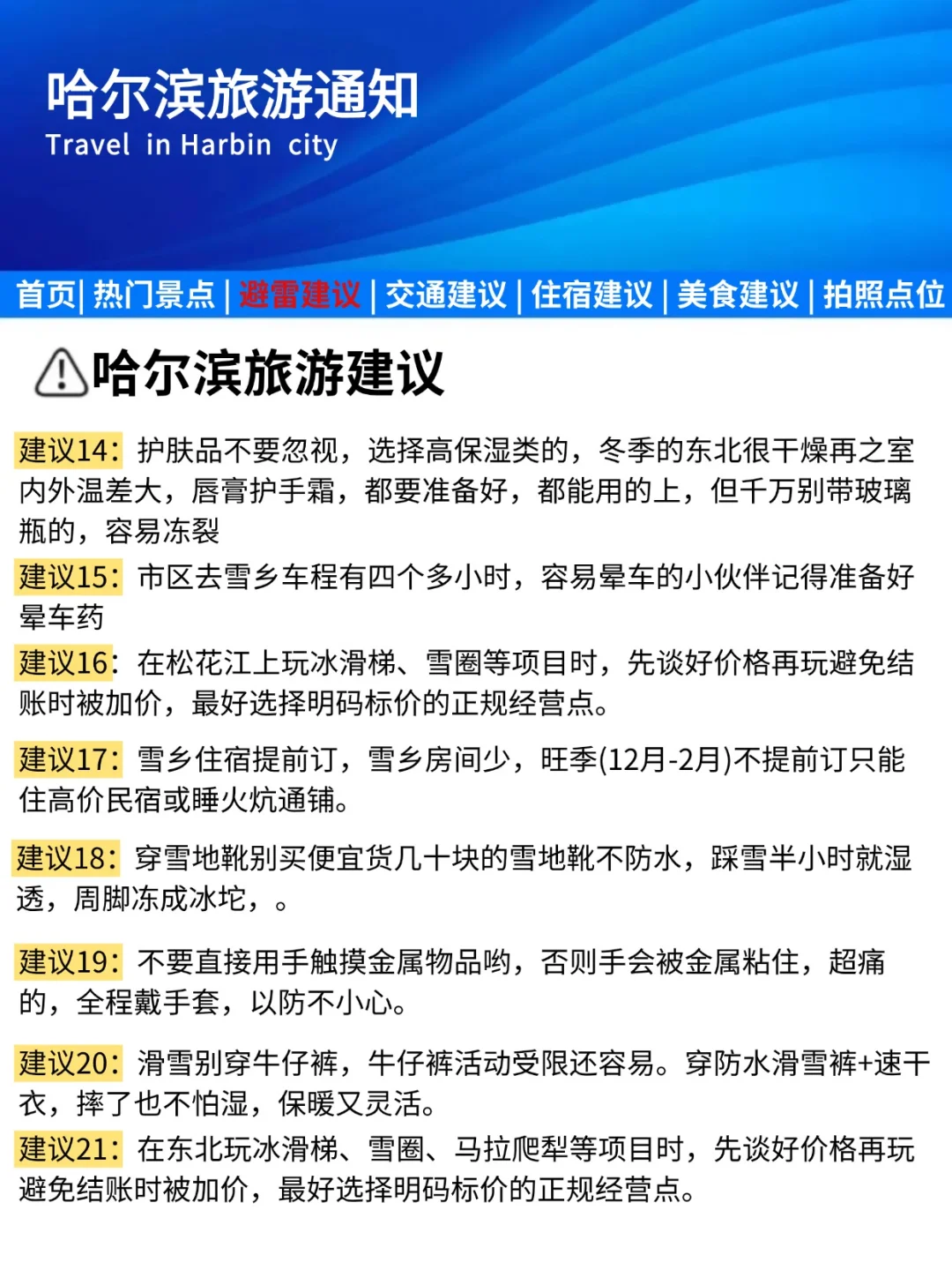 哈尔滨旅游通知
Travel in Harbin city

首页| 热门景点 | 避雷建议 | 交通建议 | 住宿建议 | 美食建议 | 拍照点位

哈尔滨旅游建议

建议14：护肤品不要忽视，选择高保湿类的，冬季的东北很干燥再之室内外温差大，唇膏护手霜，都要准备好，都能用的上，但千万别带玻璃瓶的，容易冻裂

建议15：市区去雪乡车程有四个多小时，容易晕车的小伙伴记得准备好晕车药

建议16：在松花江上玩冰滑梯、雪圈等项目时，先谈好价格再玩避免结账时被加价，最好选择明码标价的正规经营点。

建议17：雪乡住宿提前订，雪乡房间少，旺季(12月-2月)不提前订只能住高价民宿或睡火炕通铺。

建议18：穿雪地靴别买便宜货几十块的雪地靴不防水，踩雪半小时就湿透，周脚冻成冰坨，。

建议19：不要直接用手触摸金属物品哟，否则手会被金属粘住，超痛的，全程戴手套，以防不小心。

建议20：滑雪别穿牛仔裤，牛仔裤活动受限还容易。穿防水滑雪裤+速干衣，摔了也不怕湿，保暖又灵活。

建议21：在东北玩冰滑梯、雪圈、马拉爬犁等项目时，先谈好价格再玩避免结账时被加价，最好选择明码标价的正规经营点。